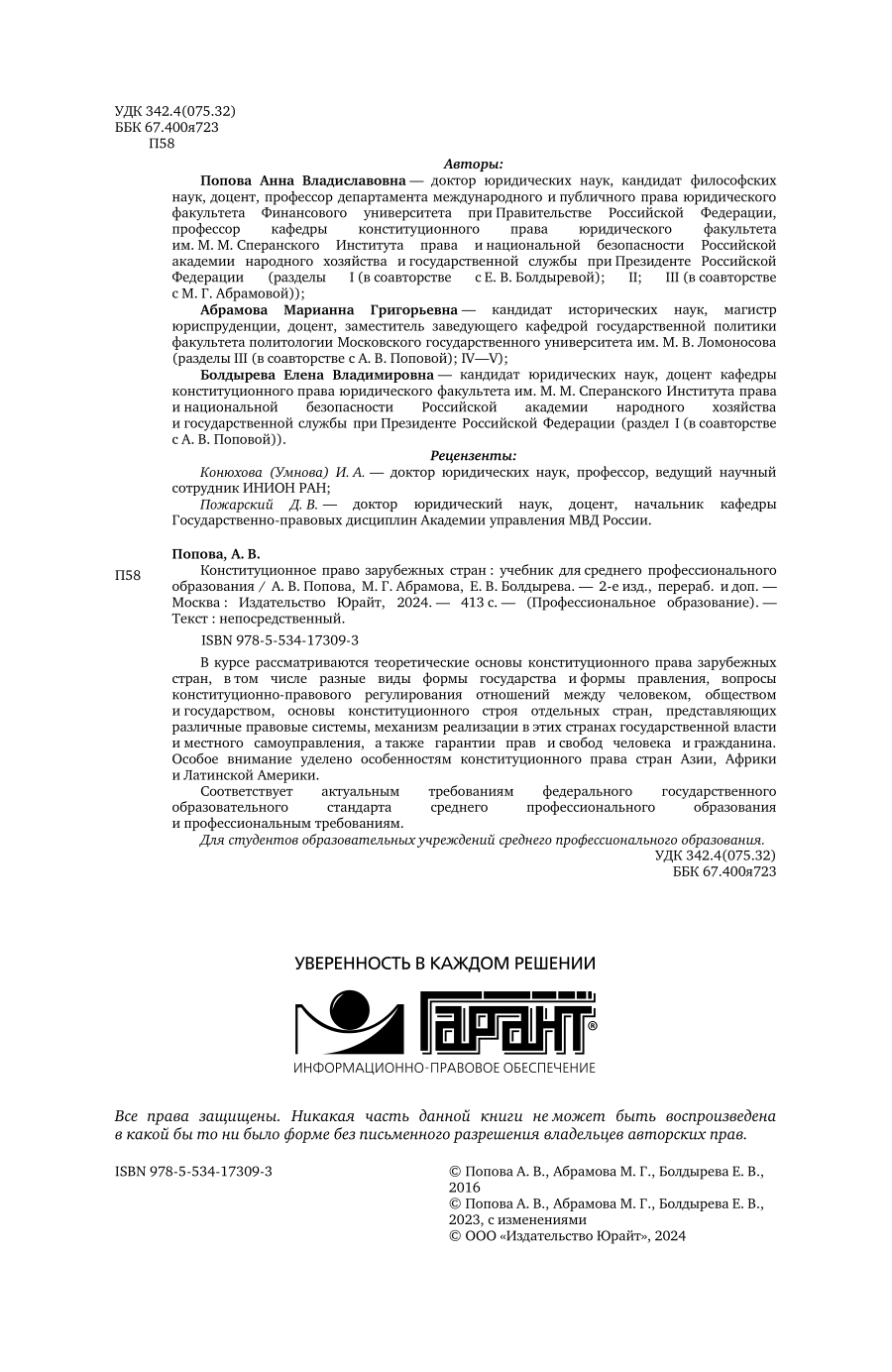 УДК 342.4(075.32)
ББК 67.400я723
П58

Авторы:

Попова Анна Владиславовна — доктор юридических наук, кандидат философских наук, доцент, профессор департамента международного и публичного права юридического факультета Финансового университета при Правительстве Российской Федерации, профессор кафедры конституционного права юридического факультета им. М. М. Сперанского Института права и национальной безопасности Российской академии народного хозяйства и государственной службы при Президенте Российской Федерации (разделы I (в соавторстве с Е. В. Болдыревой); II; III (в соавторстве с М. Г. Абрамовой));

Абрамова Марианна Григорьевна — кандидат исторических наук, магистр юриспруденции, доцент, заместитель заведующего кафедрой государственной политики факультета политологии Московского государственного университета им. М. В. Ломоносова (разделы III (в соавторстве с А. В. Поповой); IV—V);

Болдырева Елена Владимировна — кандидат юридических наук, доцент кафедры конституционного права юридического факультета им. М. М. Сперанского Института права и национальной безопасности Российской академии народного хозяйства и государственной службы при Президенте Российской Федерации (раздел I (в соавторстве с А. В. Поповой)).

Рецензенты:

Конюхова (Умнова) И. А. — доктор юридических наук, профессор, ведущий научный сотрудник ИНИОН РАН;

Пожарский Д. В. — доктор юридический наук, доцент, начальник кафедры Государственно-правовых дисциплин Академии управления МВД России.

Попова, А. В.

П58 Конституционное право зарубежных стран : учебник для среднего профессионального образования / А. В. Попова, М. Г. Абрамова, Е. В. Болдырева. — 2-е изд., перераб. и доп. — Москва : Издательство Юрайт, 2024. — 413 с. — (Профессиональное образование). — Текст : непосредственный.

ISBN 978-5-534-17309-3

В курсе рассматриваются теоретические основы конституционного права зарубежных стран, в том числе разные виды формы государства и формы правления, вопросы конституционно-правового регулирования отношений между человеком, обществом и государством, основы конституционного строя отдельных стран, представляющих различные правовые системы, механизм реализации в этих странах государственной власти и местного самоуправления, а также гарантии прав и свобод человека и гражданина. Особое внимание уделено особенностям конституционного права стран Азии, Африки и Латинской Америки.

Соответствует актуальным требованиям федерального государственного образовательного стандарта среднего профессионального образования и профессиональным требованиям.

Для студентов образовательных учреждений среднего профессионального образования.

УДК 342.4(075.32)
ББК 67.400я723

УВЕРЕННОСТЬ В КАЖДОМ РЕШЕНИИ
ГАРАНТ®
ИНФОРМАЦИОННО-ПРАВОВОЕ ОБЕСПЕЧЕНИЕ

Все права защищены. Никакая часть данной книги не может быть воспроизведена в какой бы то ни было форме без письменного разрешения владельцев авторских прав.

ISBN 978-5-534-17309-3

© Попова А. В., Абрамова М. Г., Болдырева Е. В., 2016
© Попова А. В., Абрамова М. Г., Болдырева Е. В., 2023, с изменениями
© ООО «Издательство Юрайт», 2024